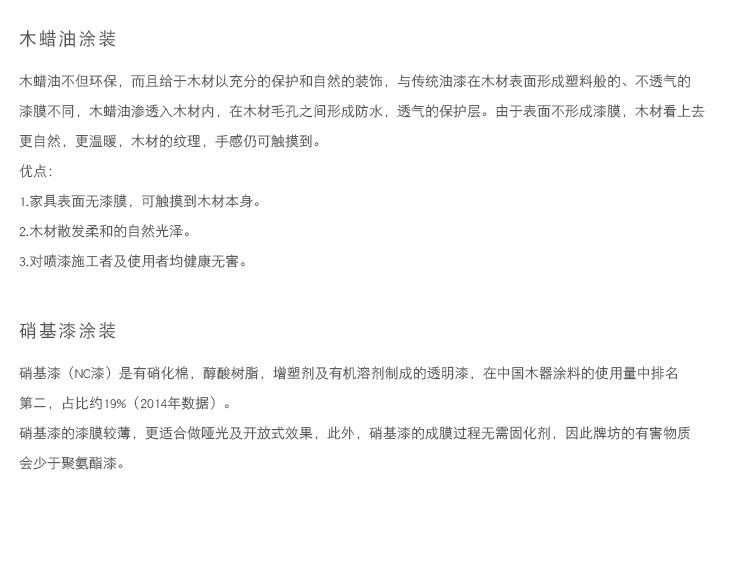 木蜡油涂装

木蜡油不但环保，而且给于木材以充分的保护和自然的装饰，与传统油漆在木材表面形成塑料般的、不透气的漆膜不同，木蜡油渗透入木材内，在木材毛孔之间形成防水，透气的保护层。由于表面不形成漆膜，木材看上去更自然，更温暖，木材的纹理，手感仍可触摸到。

优点：

1.家具表面无漆膜，可触摸到木材本身。

2.木材散发柔和的自然光泽。

3.对喷漆施工者及使用者均健康无害。

硝基漆涂装

硝基漆（NC漆）是有硝化棉，醇酸树脂，增塑剂及有机溶剂制成的透明漆，在中国木器涂料的使用量中排名第二，占比约19%（2014年数据）。

硝基漆的漆膜较薄，更适合做哑光及开放式效果，此外，硝基漆的成膜过程无需固化剂，因此牌坊的有害物质会少于聚氨酯漆。